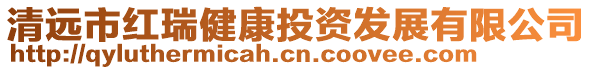 清远市红瑞健康投资发展有限公司
http://qyluthermicah.cn.coovee.com